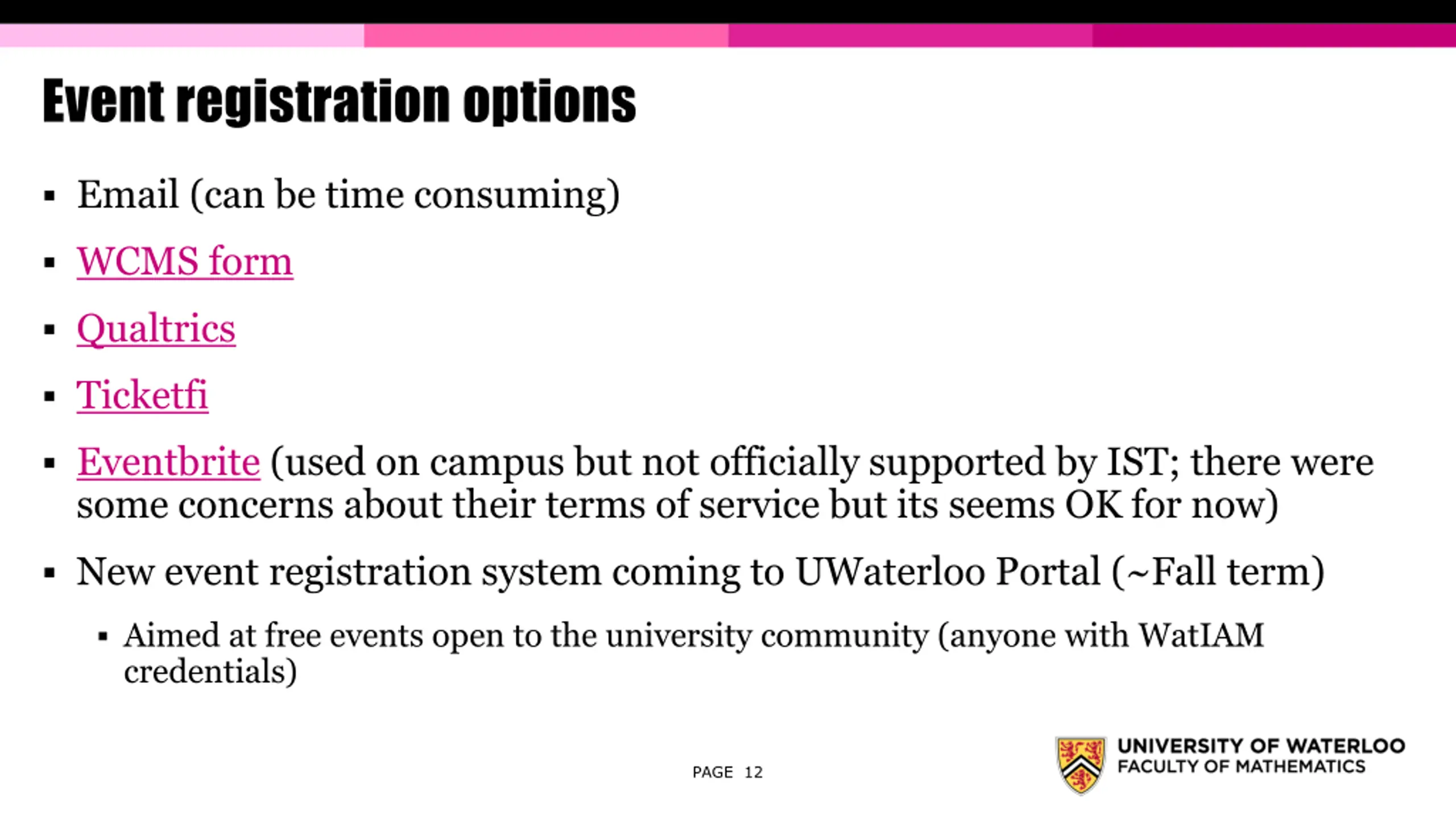 Event registration options

▪ Email (can be time consuming)

▪ WCMS form

▪ Qualtrics

▪ Ticketfi

▪ Eventbrite (used on campus but not officially supported by IST; there were some concerns about their terms of service but its seems OK for now)

▪ New event registration system coming to UWaterloo Portal (~Fall term)

▪ Aimed at free events open to the university community (anyone with WatIAM credentials)

PAGE 12

UNIVERSITY OF WATERLOO
FACULTY OF MATHEMATICS